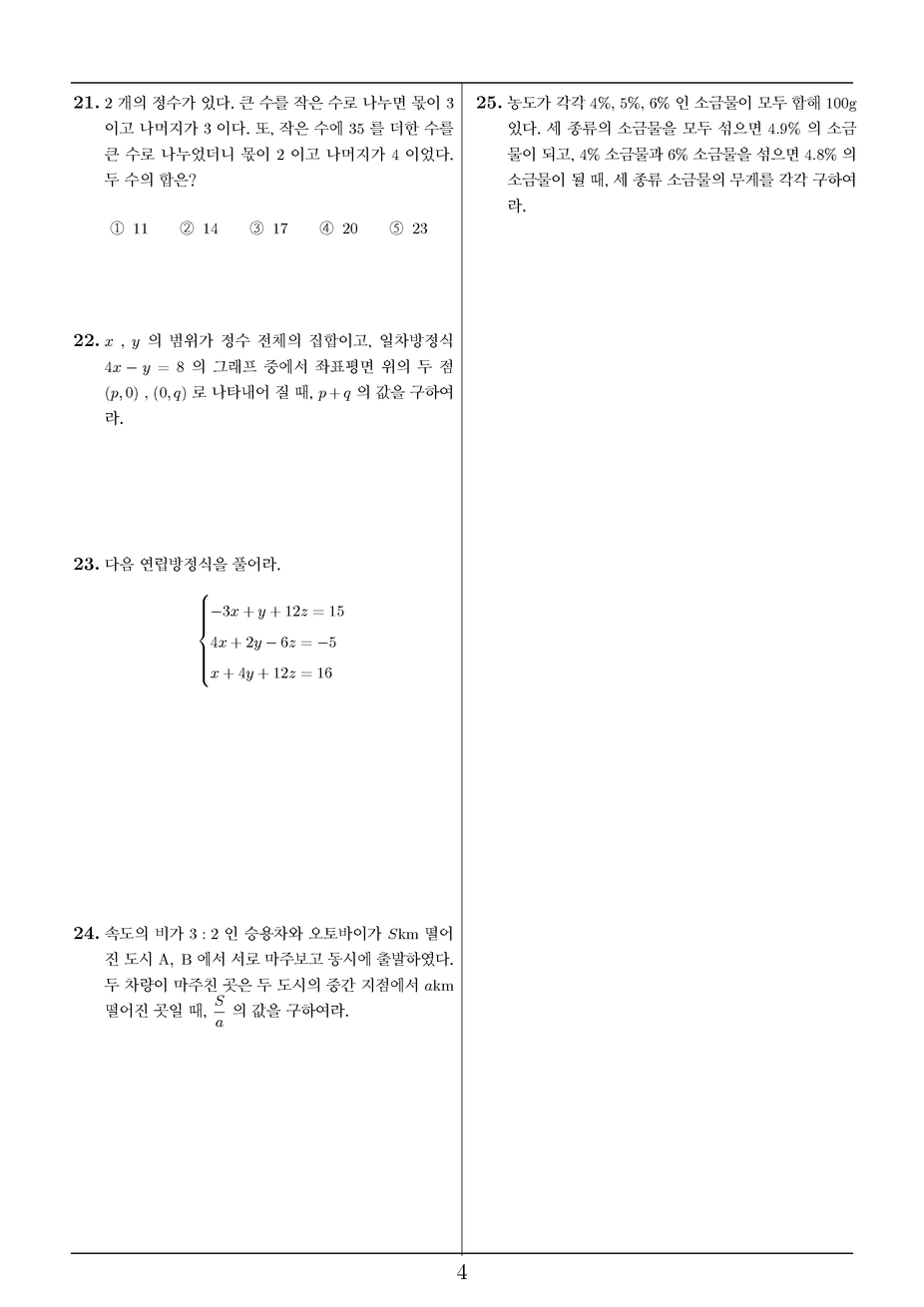 21. 2 개의 정수가 있다. 큰 수를 작은 수로 나누면 몫이 3 이고 나머지가 3 이다. 또, 작은 수에 35 를 더한 수를 큰 수로 나누었더니 몫이 2 이고 나머지가 4 이었다. 두 수의 합은?

① 11 ② 14 ③ 17 ④ 20 ⑤ 23

22. $x$ , $y$ 의 범위가 정수 전체의 집합이고, 일차방정식 $4x - y = 8$ 의 그래프 중에서 좌표평면 위의 두 점 $(p, 0)$ , $(0, q)$ 로 나타내어 질 때, $p + q$ 의 값을 구하여라.

23. 다음 연립방정식을 풀어라.

$\begin{cases} -3x + y + 12z = 15 \\ 4x + 2y - 6z = -5 \\ x + 4y + 12z = 16 \end{cases}$

24. 속도의 비가 3 : 2 인 승용차와 오토바이가 $S$km 떨어진 도시 A, B 에서 서로 마주보고 동시에 출발하였다. 두 차량이 마주친 곳은 두 도시의 중간 지점에서 $a$km 떨어진 곳일 때, $\frac{S}{a}$ 의 값을 구하여라.

25. 농도가 각각 4%, 5%, 6% 인 소금물이 모두 합해 100g 있다. 세 종류의 소금물을 모두 섞으면 4.9% 의 소금물이 되고, 4% 소금물과 6% 소금물을 섞으면 4.8% 의 소금물이 될 때, 세 종류 소금물의 무게를 각각 구하여라.

4